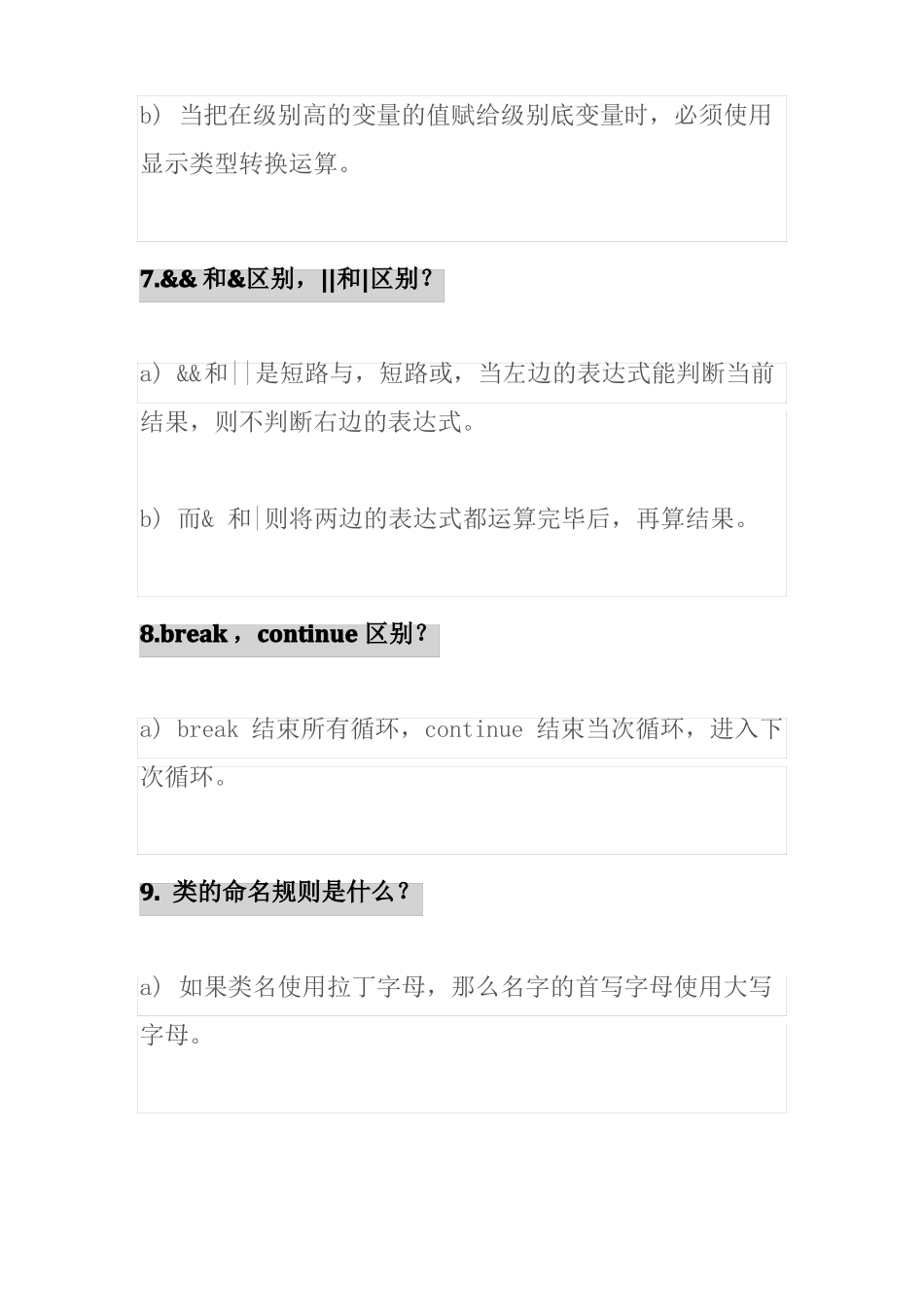 b） 当把在级别高的变量的值赋给级别底变量时，必须使用显示类型转换运算。

7.&& 和&区别，||和|区别？

a） &&和||是短路与，短路或，当左边的表达式能判断当前结果，则不判断右边的表达式。

b） 而& 和|则将两边的表达式都运算完毕后，再算结果。

8.break，continue 区别？

a） break 结束所有循环，continue 结束当次循环，进入下次循环。

9. 类的命名规则是什么？

a） 如果类名使用拉丁字母，那么名字的首写字母使用大写字母。